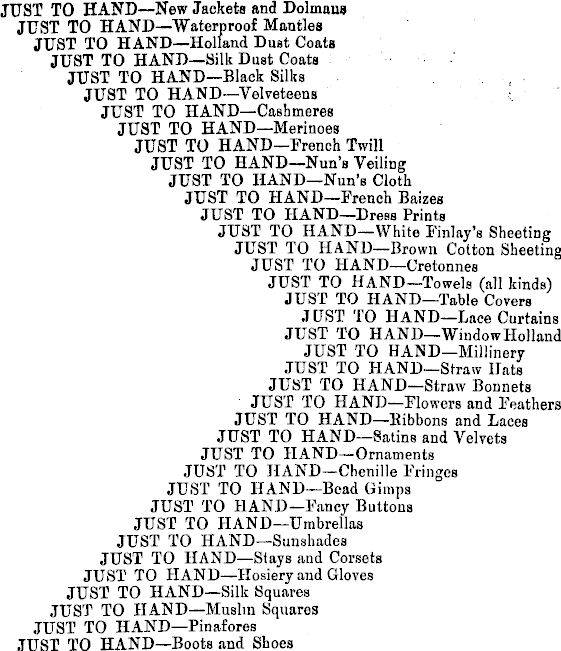 JUST TO HAND—New Jackets and Dolmans
JUST TO HAND—Waterproof Mantles
JUST TO HAND—Holland Dust Coats
JUST TO HAND—Silk Dust Coats
JUST TO HAND—Black Silks
JUST TO HAND—Velveteens
JUST TO HAND—Cashmeres
JUST TO HAND—Merinoes
JUST TO HAND—French Twill
JUST TO HAND—Nun's Veiling
JUST TO HAND—Nun's Cloth
JUST TO HAND—French Baizes
JUST TO HAND—Dress Prints
JUST TO HAND—White Finlay's Sheeting
JUST TO HAND—Brown Cotton Sheeting
JUST TO HAND—Cretonnes
JUST TO HAND—Towels (all kinds)
JUST TO HAND—Table Covers
JUST TO HAND—Lace Curtains
JUST TO HAND—Window Holland
JUST TO HAND—Millinery
JUST TO HAND—Straw Hats
JUST TO HAND—Straw Bonnets
JUST TO HAND—Flowers and Feathers
JUST TO HAND—Ribbons and Laces
JUST TO HAND—Satins and Velvets
JUST TO HAND—Ornaments
JUST TO HAND—Chenille Fringes
JUST TO HAND—Bead Gimps
JUST TO HAND—Fancy Buttons
JUST TO HAND—Umbrellas
JUST TO HAND—Sunshades
JUST TO HAND—Stays and Corsets
JUST TO HAND—Hosiery and Gloves
JUST TO HAND—Silk Squares
JUST TO HAND—Muslin Squares
JUST TO HAND—Pinafores
JUST TO HAND—Boots and Shoes